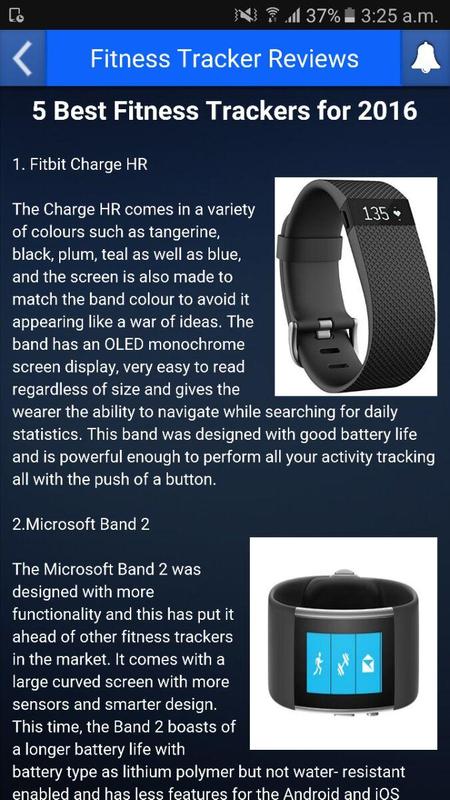 37% 3:25 a.m.

Fitness Tracker Reviews

5 Best Fitness Trackers for 2016

1. Fitbit Charge HR

135

The Charge HR comes in a variety of colours such as tangerine, black, plum, teal as well as blue, and the screen is also made to match the band colour to avoid it appearing like a war of ideas. The band has an OLED monochrome screen display, very easy to read regardless of size and gives the wearer the ability to navigate while searching for daily statistics. This band was designed with good battery life and is powerful enough to perform all your activity tracking all with the push of a button.

2.Microsoft Band 2

The Microsoft Band 2 was designed with more functionality and this has put it ahead of other fitness trackers in the market. It comes with a large curved screen with more sensors and smarter design. This time, the Band 2 boasts of a longer battery life with battery type as lithium polymer but not water- resistant enabled and has less features for the Android and iOS